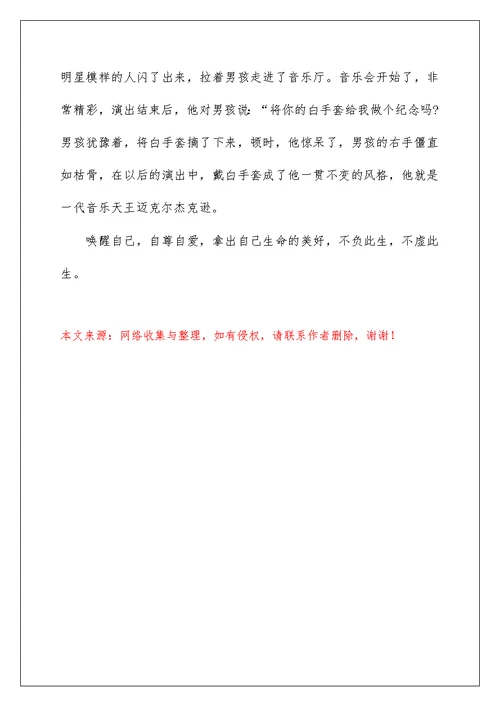 明星模样的人闪了出来，拉着男孩走进了音乐厅。音乐会开始了，非常精彩，演出结束后，他对男孩说：“将你的白手套给我做个纪念吗?男孩犹豫着，将白手套摘了下来，顿时，他惊呆了，男孩的右手僵直如枯骨，在以后的演出中，戴白手套成了他一贯不变的风格，他就是一代音乐天王迈克尔杰克逊。

唤醒自己，自尊自爱，拿出自己生命的美好，不负此生，不虚此生。

本文来源：网络收集与整理，如有侵权，请联系作者删除，谢谢！